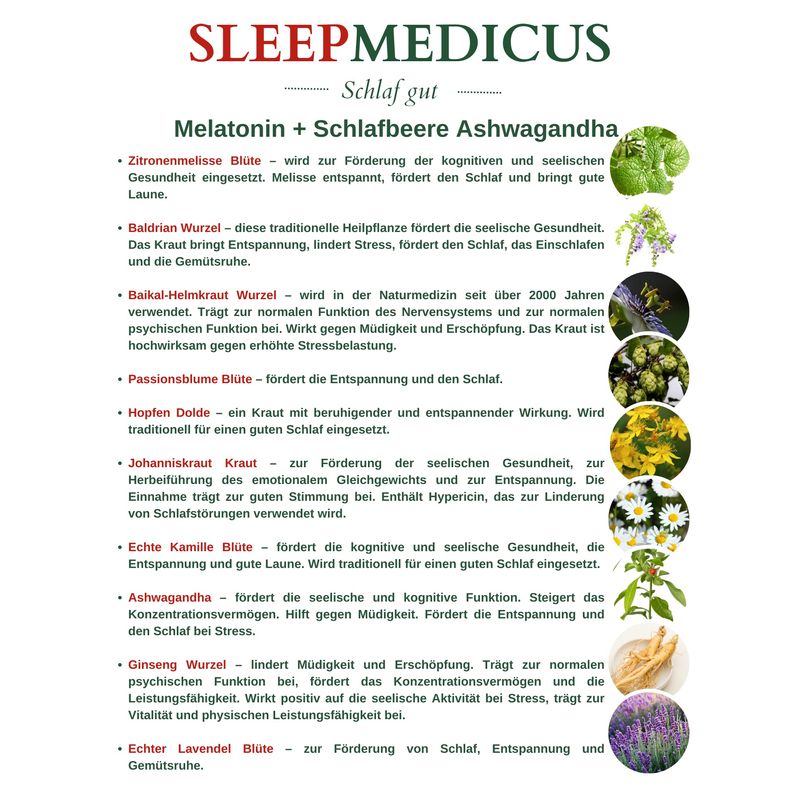 SLEEPMEDICUS

Schlaf gut

Melatonin + Schlafbeere Ashwagandha

• Zitronenmelisse Blüte – wird zur Förderung der kognitiven und seelischen Gesundheit eingesetzt. Melisse entspannt, fördert den Schlaf und bringt gute Laune.

• Baldrian Wurzel – diese traditionelle Heilpflanze fördert die seelische Gesundheit. Das Kraut bringt Entspannung, lindert Stress, fördert den Schlaf, das Einschlafen und die Gemütsruhe.

• Baikal-Helmkraut Wurzel – wird in der Naturmedizin seit über 2000 Jahren verwendet. Trägt zur normalen Funktion des Nervensystems und zur normalen psychischen Funktion bei. Wirkt gegen Müdigkeit und Erschöpfung. Das Kraut ist hochwirksam gegen erhöhte Stressbelastung.

• Passionsblume Blüte – fördert die Entspannung und den Schlaf.

• Hopfen Dolde – ein Kraut mit beruhigender und entspannender Wirkung. Wird traditionell für einen guten Schlaf eingesetzt.

• Johanniskraut Kraut – zur Förderung der seelischen Gesundheit, zur Herbeiführung des emotionalem Gleichgewichts und zur Entspannung. Die Einnahme trägt zur guten Stimmung bei. Enthält Hypericin, das zur Linderung von Schlafstörungen verwendet wird.

• Echte Kamille Blüte – fördert die kognitive und seelische Gesundheit, die Entspannung und gute Laune. Wird traditionell für einen guten Schlaf eingesetzt.

• Ashwagandha – fördert die seelische und kognitive Funktion. Steigert das Konzentrationsvermögen. Hilft gegen Müdigkeit. Fördert die Entspannung und den Schlaf bei Stress.

• Ginseng Wurzel – lindert Müdigkeit und Erschöpfung. Trägt zur normalen psychischen Funktion bei, fördert das Konzentrationsvermögen und die Leistungsfähigkeit. Wirkt positiv auf die seelische Aktivität bei Stress, trägt zur Vitalität und physischen Leistungsfähigkeit bei.

• Echter Lavendel Blüte – zur Förderung von Schlaf, Entspannung und Gemütsruhe.